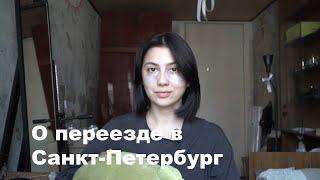 О переезде в Санкт-Петербург